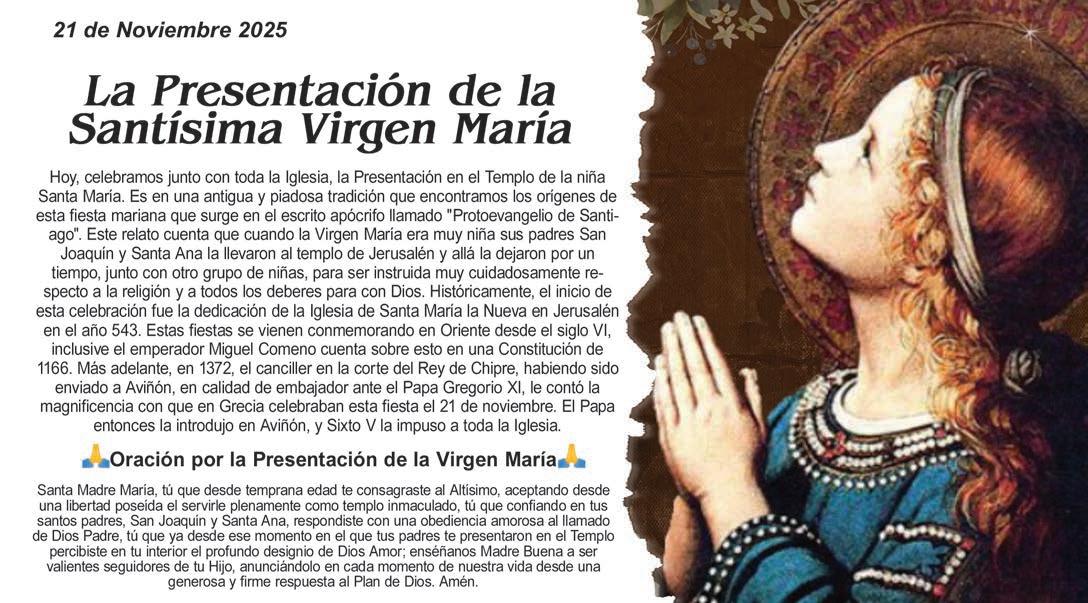 21 de Noviembre 2025

La Presentación de la Santísima Virgen María

Hoy, celebramos junto con toda la Iglesia, la Presentación en el Templo de la niña Santa María. Es en una antigua y piadosa tradición que encontramos los orígenes de esta fiesta mariana que surge en el escrito apócrifo llamado "Protoevangelio de Santiago". Este relato cuenta que cuando la Virgen María era muy niña sus padres San Joaquín y Santa Ana la llevaron al templo de Jerusalén y allá la dejaron por un tiempo, junto con otro grupo de niñas, para ser instruida muy cuidadosamente respecto a la religión y a todos los deberes para con Dios. Históricamente, el inicio de esta celebración fue la dedicación de la Iglesia de Santa María la Nueva en Jerusalén en el año 543. Estas fiestas se vienen conmemorando en Oriente desde el siglo VI, inclusive el emperador Miguel Comeno cuenta sobre esto en una Constitución de 1166. Más adelante, en 1372, el canciller en la corte del Rey de Chipre, habiendo sido enviado a Aviñón, en calidad de embajador ante el Papa Gregorio XI, le contó la magnificencia con que en Grecia celebraban esta fiesta el 21 de noviembre. El Papa entonces la introdujo en Aviñón, y Sixto V la impuso a toda la Iglesia.

🙏Oración por la Presentación de la Virgen María🙏

Santa Madre María, tú que desde temprana edad te consagraste al Altísimo, aceptando desde una libertad poseída el servirle plenamente como templo inmaculado, tú que confiando en tus santos padres, San Joaquín y Santa Ana, respondiste con una obediencia amorosa al llamado de Dios Padre, tú que ya desde ese momento en el que tus padres te presentaron en el Templo percibiste en tu interior el profundo designio de Dios Amor; enséñanos Madre Buena a ser valientes seguidores de tu Hijo, anunciándolo en cada momento de nuestra vida desde una generosa y firme respuesta al Plan de Dios. Amén.